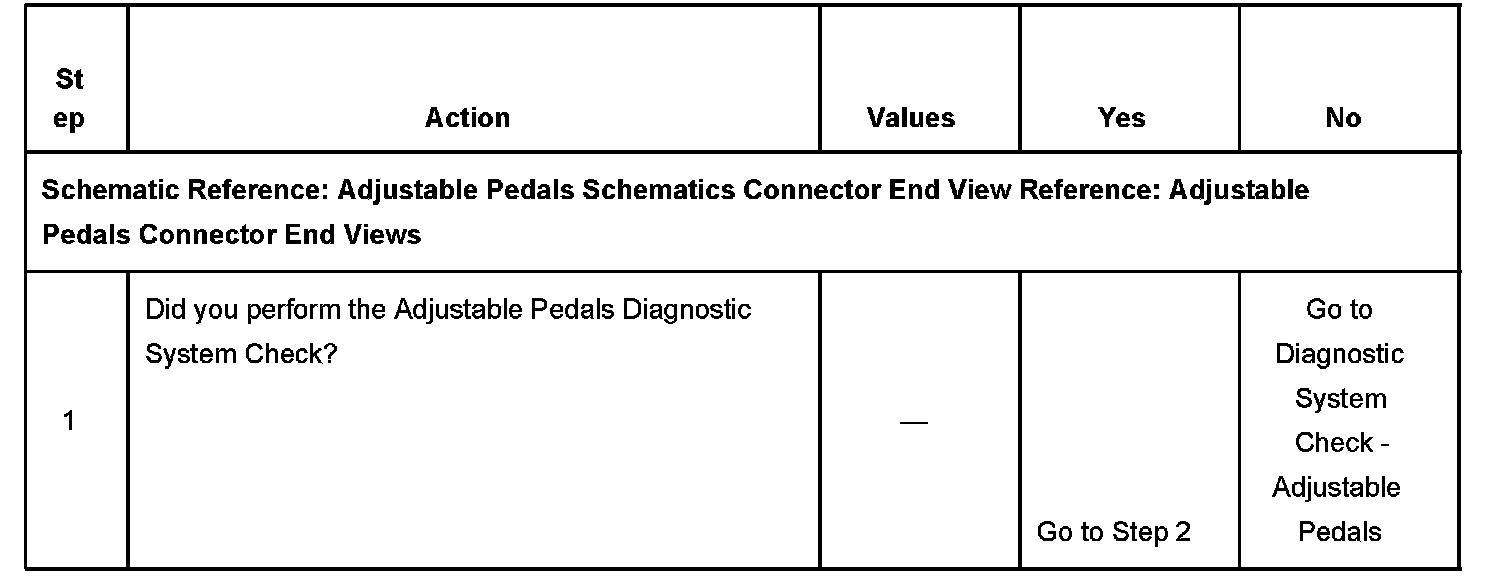 | Step | Action | Values | Yes | No |
|---|---|---|---|---|
| Schematic Reference: Adjustable Pedals Schematics Connector End View Reference: Adjustable Pedals Connector End Views | | | | |
| 1 | Did you perform the Adjustable Pedals Diagnostic System Check? | — | Go to Step 2 | Go to Diagnostic System Check - Adjustable Pedals |